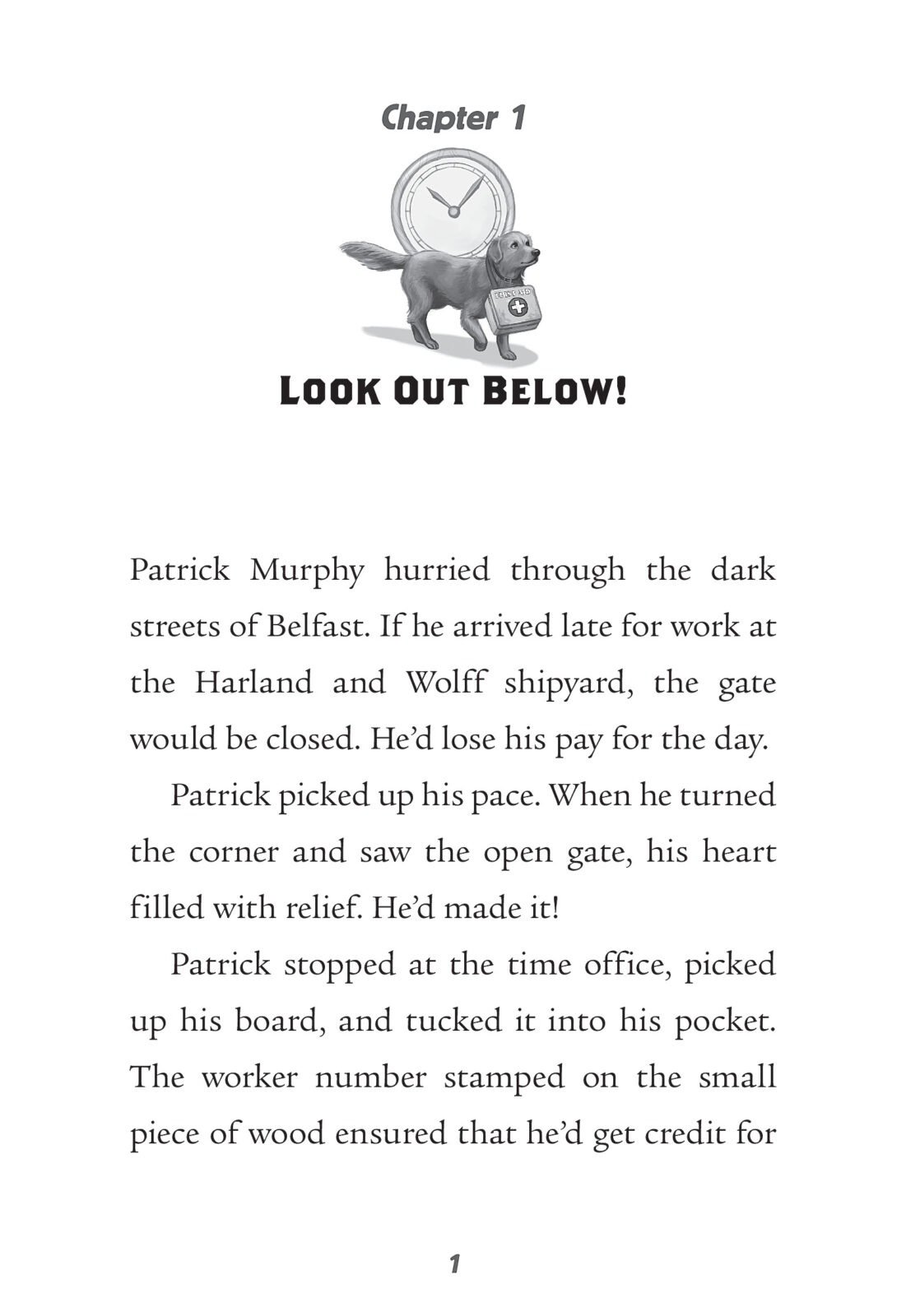 Chapter 1

FIRST AID

LOOK OUT BELOW!

Patrick Murphy hurried through the dark streets of Belfast. If he arrived late for work at the Harland and Wolff shipyard, the gate would be closed. He'd lose his pay for the day.

Patrick picked up his pace. When he turned the corner and saw the open gate, his heart filled with relief. He'd made it!

Patrick stopped at the time office, picked up his board, and tucked it into his pocket. The worker number stamped on the small piece of wood ensured that he'd get credit for

1